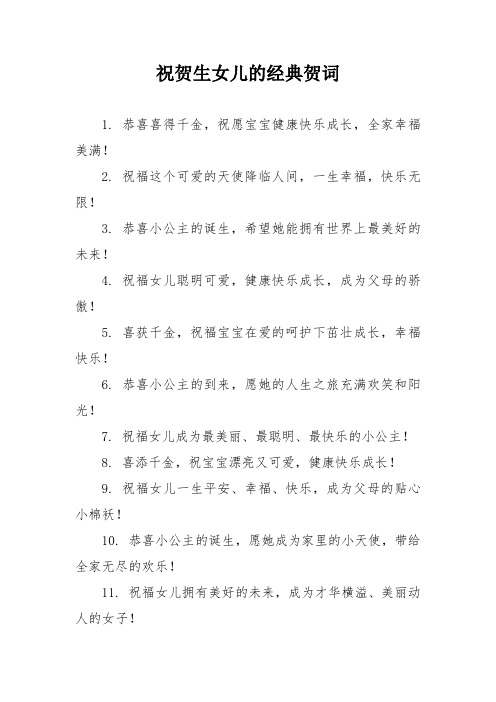 祝贺生女儿的经典贺词

1. 恭喜喜得千金，祝愿宝宝健康快乐成长，全家幸福美满！

2. 祝福这个可爱的天使降临人间，一生幸福，快乐无限！

3. 恭喜小公主的诞生，希望她能拥有世界上最美好的未来！

4. 祝福女儿聪明可爱，健康快乐成长，成为父母的骄傲！

5. 喜获千金，祝福宝宝在爱的呵护下茁壮成长，幸福快乐！

6. 恭喜小公主的到来，愿她的人生之旅充满欢笑和阳光！

7. 祝福女儿成为最美丽、最聪明、最快乐的小公主！

8. 喜添千金，祝宝宝漂亮又可爱，健康快乐成长！

9. 祝福女儿一生平安、幸福、快乐，成为父母的贴心小棉袄！

10. 恭喜小公主的诞生，愿她成为家里的小天使，带给全家无尽的欢乐！

11. 祝福女儿拥有美好的未来，成为才华横溢、美丽动人的女子！